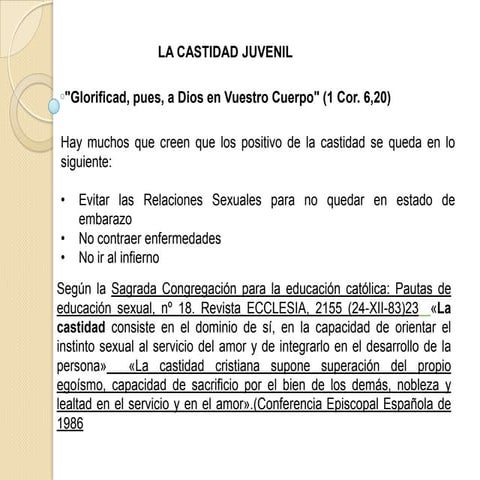 LA CASTIDAD JUVENIL

"Glorificad, pues, a Dios en Vuestro Cuerpo" (1 Cor. 6,20)

Hay muchos que creen que los positivo de la castidad se queda en lo siguiente:

• Evitar las Relaciones Sexuales para no quedar en estado de embarazo
• No contraer enfermedades
• No ir al infierno

Según la Sagrada Congregación para la educación católica: Pautas de educación sexual, nº 18. Revista ECCLESIA, 2155 (24-XII-83)23 «La castidad consiste en el dominio de sí, en la capacidad de orientar el instinto sexual al servicio del amor y de integrarlo en el desarrollo de la persona» «La castidad cristiana supone superación del propio egoísmo, capacidad de sacrificio por el bien de los demás, nobleza y lealtad en el servicio y en el amor».(Conferencia Episcopal Española de 1986